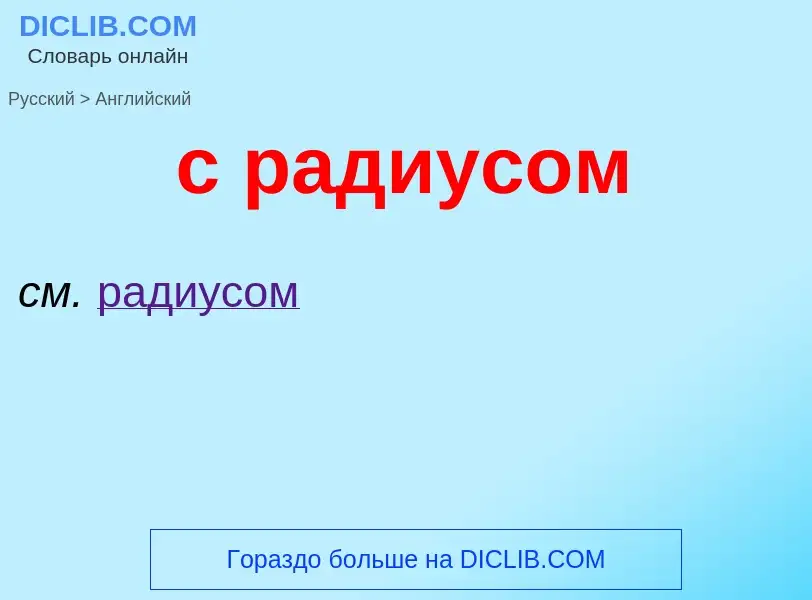 DICLIB.COM
Словарь онлайн

Русский > Английский

с радиусом

см. радиусом

Гораздо больше на DICLIB.COM